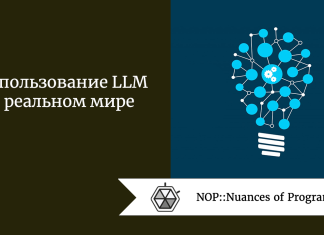 пользование LLM
реальном мире

NOP::Nuances of Progra